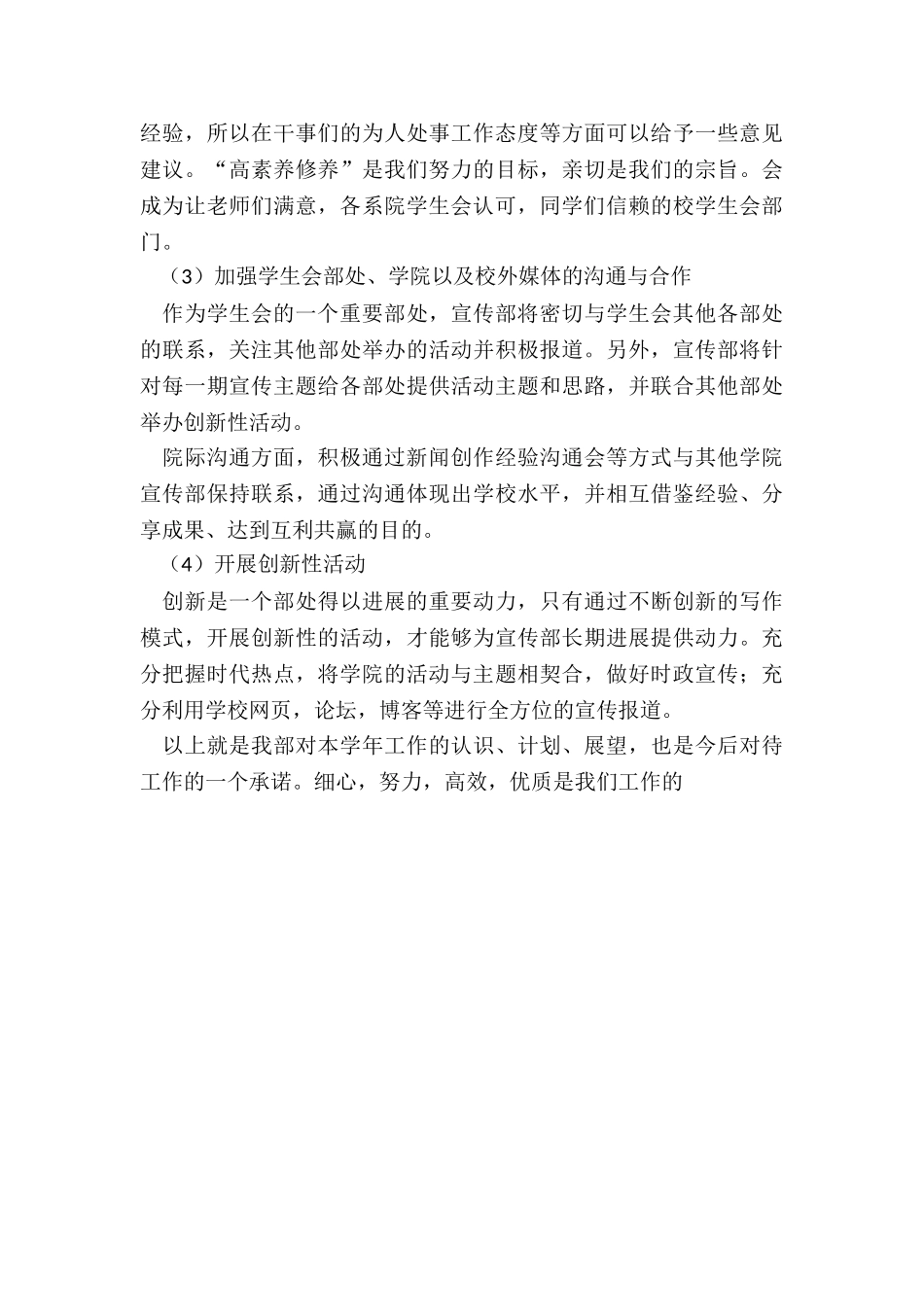 经验，所以在干事们的为人处事工作态度等方面可以给予一些意见建议。“高素养修养”是我们努力的目标，亲切是我们的宗旨。会成为让老师们满意，各系院学生会认可，同学们信赖的校学生会部门。

（3）加强学生会部处、学院以及校外媒体的沟通与合作

作为学生会的一个重要部处，宣传部将密切与学生会其他各部处的联系，关注其他部处举办的活动并积极报道。另外，宣传部将针对每一期宣传主题给各部处提供活动主题和思路，并联合其他部处举办创新性活动。

院际沟通方面，积极通过新闻创作经验沟通会等方式与其他学院宣传部保持联系，通过沟通体现出学校水平，并相互借鉴经验、分享成果、达到互利共赢的目的。

（4）开展创新性活动

创新是一个部处得以进展的重要动力，只有通过不断创新的写作模式，开展创新性的活动，才能够为宣传部长期进展提供动力。充分把握时代热点，将学院的活动与主题相契合，做好时政宣传；充分利用学校网页，论坛，博客等进行全方位的宣传报道。

以上就是我部对本学年工作的认识、计划、展望，也是今后对待工作的一个承诺。细心，努力，高效，优质是我们工作的